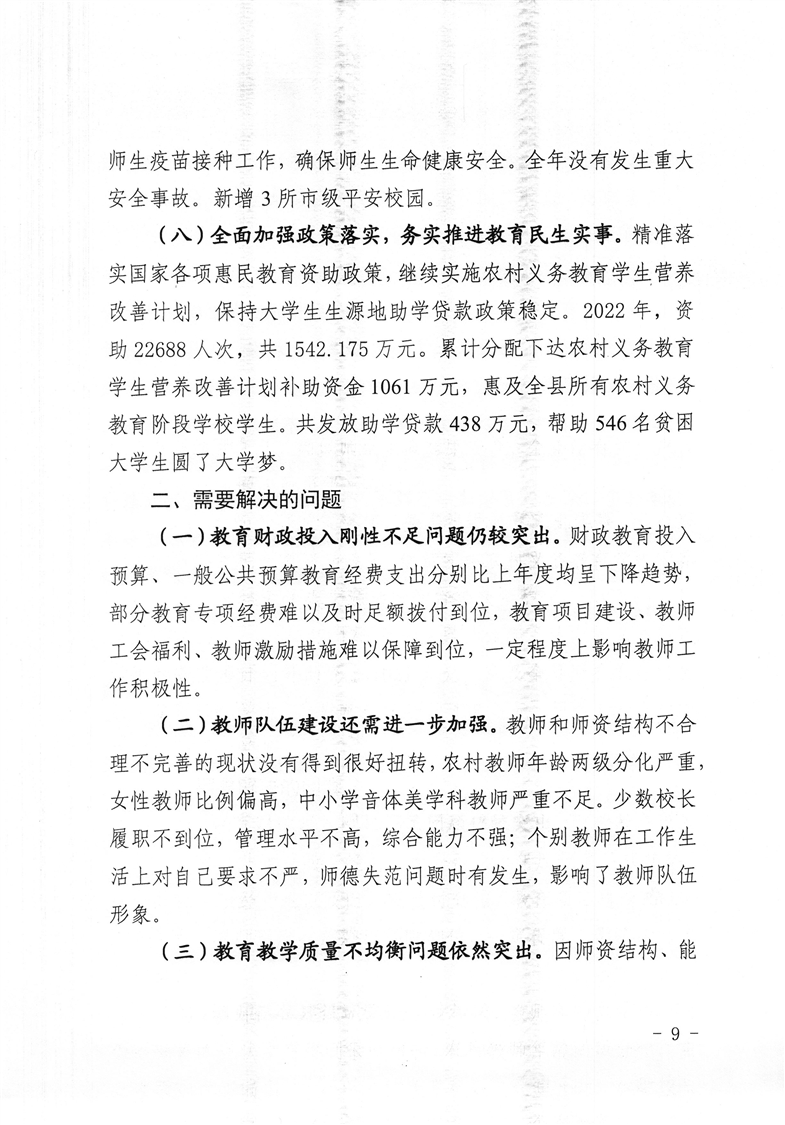 师生疫苗接种工作，确保师生生命健康安全。全年没有发生重大安全事故。新增3所市级平安校园。

（八）全面加强政策落实，务实推进教育民生实事。精准落实国家各项惠民教育资助政策，继续实施农村义务教育学生营养改善计划，保持大学生生源地助学贷款政策稳定。2022年，资助22688人次，共1542.175万元。累计分配下达农村义务教育学生营养改善计划补助资金1061万元，惠及全县所有农村义务教育阶段学校学生。共发放助学贷款438万元，帮助546名贫困大学生圆了大学梦。

二、需要解决的问题

（一）教育财政投入刚性不足问题仍较突出。财政教育投入预算、一般公共预算教育经费支出分别比上年度均呈下降趋势，部分教育专项经费难以及时足额拨付到位，教育项目建设、教师工会福利、教师激励措施难以保障到位，一定程度上影响教师工作积极性。

（二）教师队伍建设还需进一步加强。教师和师资结构不合理不完善的现状没有得到很好扭转，农村教师年龄两级分化严重，女性教师比例偏高，中小学音体美学科教师严重不足。少数校长履职不到位，管理水平不高，综合能力不强；个别教师在工作生活上对自己要求不严，师德失范问题时有发生，影响了教师队伍形象。

（三）教育教学质量不均衡问题依然突出。因师资结构、能

- 9 -